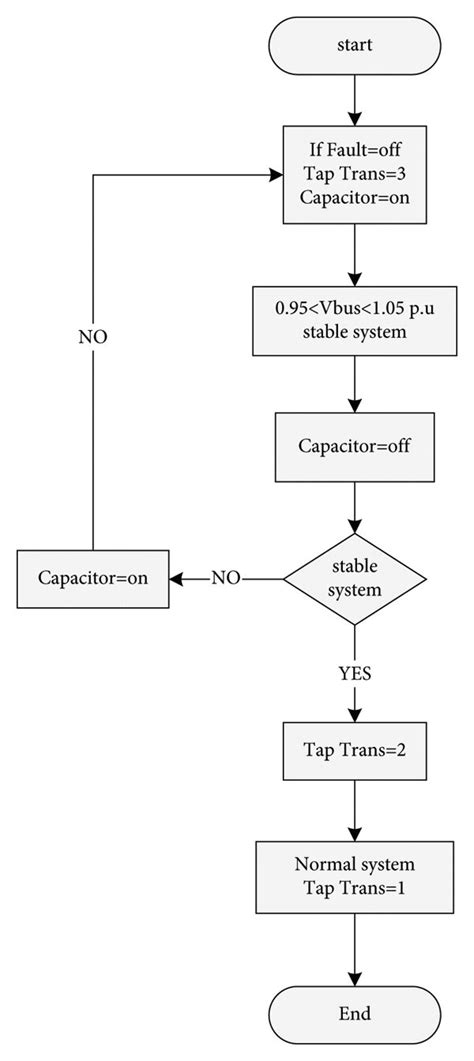 start

If Fault=off
Tap Trans=3
Capacitor=on

NO

0.95<Vbus<1.05 p.u
stable system

Capacitor=off

Capacitor=on

NO

stable
system

YES

Tap Trans=2

Normal system
Tap Trans=1

End